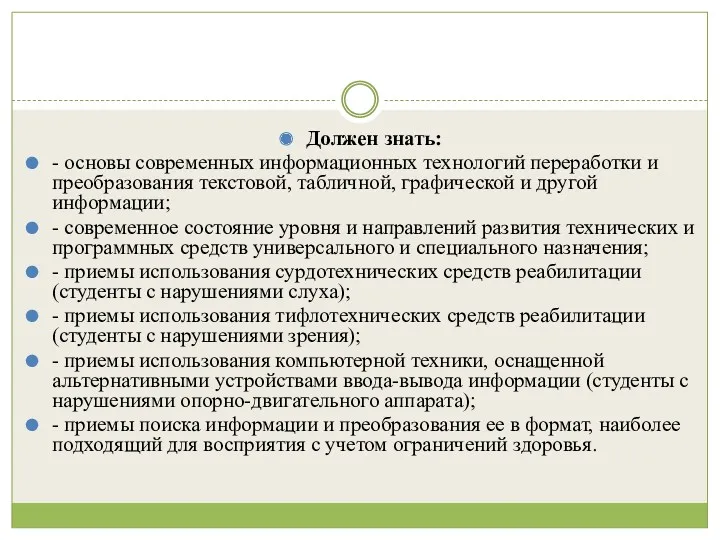 Должен знать:

- основы современных информационных технологий переработки и преобразования текстовой, табличной, графической и другой информации;

- современное состояние уровня и направлений развития технических и программных средств универсального и специального назначения;

- приемы использования сурдотехнических средств реабилитации (студенты с нарушениями слуха);

- приемы использования тифлотехнических средств реабилитации (студенты с нарушениями зрения);

- приемы использования компьютерной техники, оснащенной альтернативными устройствами ввода-вывода информации (студенты с нарушениями опорно-двигательного аппарата);

- приемы поиска информации и преобразования ее в формат, наиболее подходящий для восприятия с учетом ограничений здоровья.